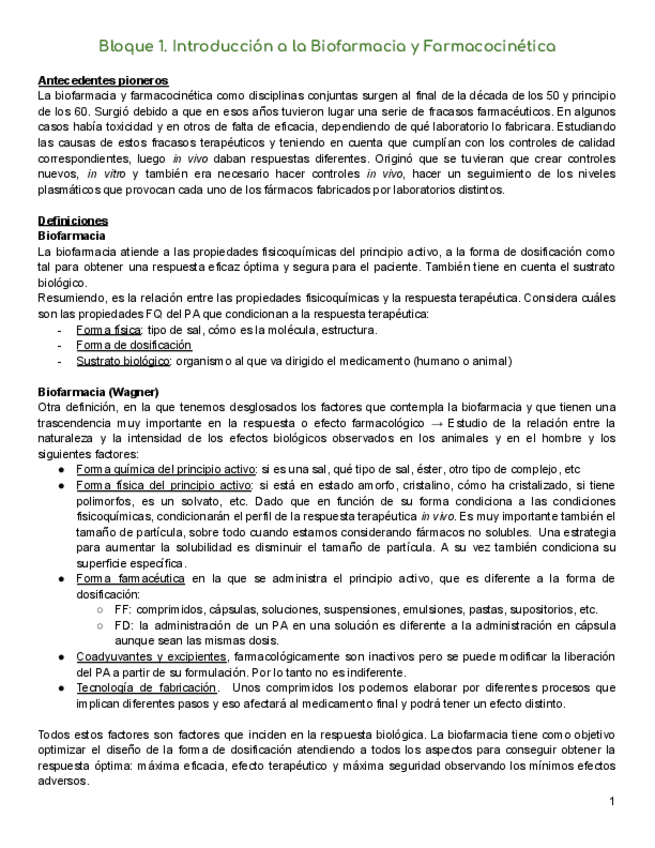 Bloque 1. Introducción a la Biofarmacia y Farmacocinética

Antecedentes pioneros
La biofarmacia y farmacocinética como disciplinas conjuntas surgen al final de la década de los 50 y principio de los 60. Surgió debido a que en esos años tuvieron lugar una serie de fracasos farmacéuticos. En algunos casos había toxicidad y en otros de falta de eficacia, dependiendo de qué laboratorio lo fabricara. Estudiando las causas de estos fracasos terapéuticos y teniendo en cuenta que cumplían con los controles de calidad correspondientes, luego in vivo daban respuestas diferentes. Originó que se tuvieran que crear controles nuevos, in vitro y también era necesario hacer controles in vivo, hacer un seguimiento de los niveles plasmáticos que provocan cada uno de los fármacos fabricados por laboratorios distintos.

Definiciones
Biofarmacia
La biofarmacia atiende a las propiedades fisicoquímicas del principio activo, a la forma de dosificación como tal para obtener una respuesta eficaz óptima y segura para el paciente. También tiene en cuenta el sustrato biológico.
Resumiendo, es la relación entre las propiedades fisicoquímicas y la respuesta terapéutica. Considera cuáles son las propiedades FQ del PA que condicionan a la respuesta terapéutica:
- Forma física: tipo de sal, cómo es la molécula, estructura.
- Forma de dosificación
- Sustrato biológico: organismo al que va dirigido el medicamento (humano o animal)

Biofarmacia (Wagner)
Otra definición, en la que tenemos desglosados los factores que contempla la biofarmacia y que tienen una trascendencia muy importante en la respuesta o efecto farmacológico → Estudio de la relación entre la naturaleza y la intensidad de los efectos biológicos observados en los animales y en el hombre y los siguientes factores:
● Forma química del principio activo: si es una sal, qué tipo de sal, éster, otro tipo de complejo, etc
● Forma física del principio activo: si está en estado amorfo, cristalino, cómo ha cristalizado, si tiene polimorfos, es un solvato, etc. Dado que en función de su forma condiciona a las condiciones fisicoquímicas, condicionarán el perfil de la respuesta terapéutica in vivo. Es muy importante también el tamaño de partícula, sobre todo cuando estamos considerando fármacos no solubles. Una estrategia para aumentar la solubilidad es disminuir el tamaño de partícula. A su vez también condiciona su superficie específica.
● Forma farmacéutica en la que se administra el principio activo, que es diferente a la forma de dosificación:
○ FF: comprimidos, cápsulas, soluciones, suspensiones, emulsiones, pastas, supositorios, etc.
○ FD: la administración de un PA en una solución es diferente a la administración en cápsula aunque sean las mismas dosis.
● Coadyuvantes y excipientes, farmacológicamente son inactivos pero se puede modificar la liberación del PA a partir de su formulación. Por lo tanto no es indiferente.
● Tecnología de fabricación. Unos comprimidos los podemos elaborar por diferentes procesos que implican diferentes pasos y eso afectará al medicamento final y podrá tener un efecto distinto.

Todos estos factores son factores que inciden en la respuesta biológica. La biofarmacia tiene como objetivo optimizar el diseño de la forma de dosificación atendiendo a todos los aspectos para conseguir obtener la respuesta óptima: máxima eficacia, efecto terapéutico y máxima seguridad observando los mínimos efectos adversos.

1